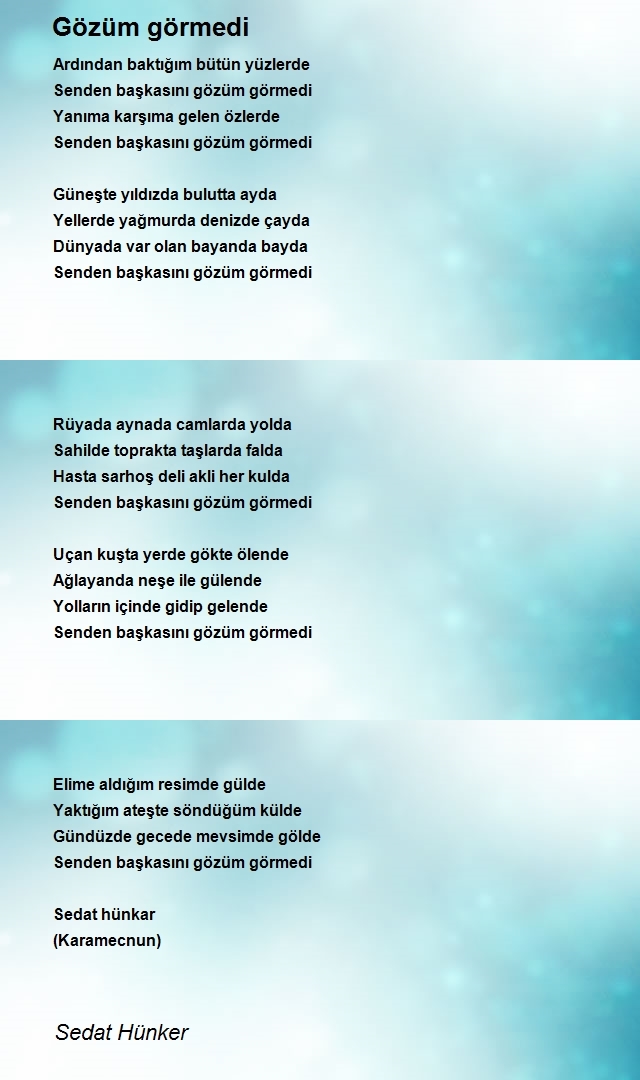 Gözüm görmedi

Ardından baktığım bütün yüzlerde
Senden başkasını gözüm görmedi
Yanıma karşıma gelen özlerde
Senden başkasını gözüm görmedi

Güneşte yıldızda bulutta ayda
Yellerde yağmurda denizde çayda
Dünyada var olan bayanda bayda
Senden başkasını gözüm görmedi

Rüyada aynada camlarda yolda
Sahilde toprakta taşlarda falda
Hasta sarhoş deli akli her kulda
Senden başkasını gözüm görmedi

Uçan kuşta yerde gökte ölende
Ağlayanda neşe ile gülende
Yolların içinde gidip gelende
Senden başkasını gözüm görmedi

Elime aldığım resimde gülde
Yaktığım ateşte söndüğüm külde
Gündüzde gecede mevsimde gölde
Senden başkasını gözüm görmedi

Sedat hünkar
(Karamecnun)

Sedat Hünker